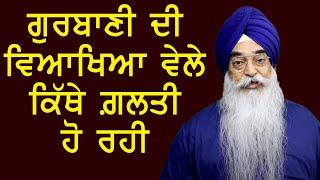 ਗੁਰਬਾਣੀ ਦੀ ਵਿਆਖਿਆ ਵੇਲੇ ਕਿੱਥੇ ਗ਼ਲਤੀ ਹੋ ਰਹੀ